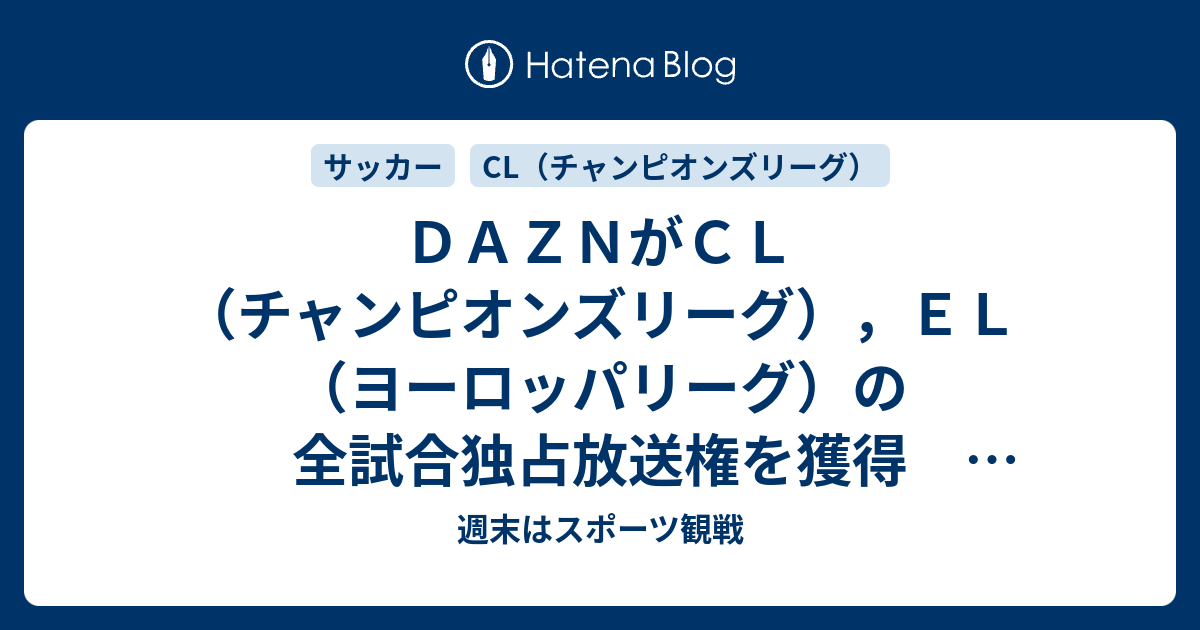 Hatena Blog

サッカー

CL（チャンピオンズリーグ）

ＤＡＺＮがＣＬ（チャンピオンズリーグ），ＥＬ（ヨーロッパリーグ）の全試合独占放送権を獲得　…

週末はスポーツ観戦